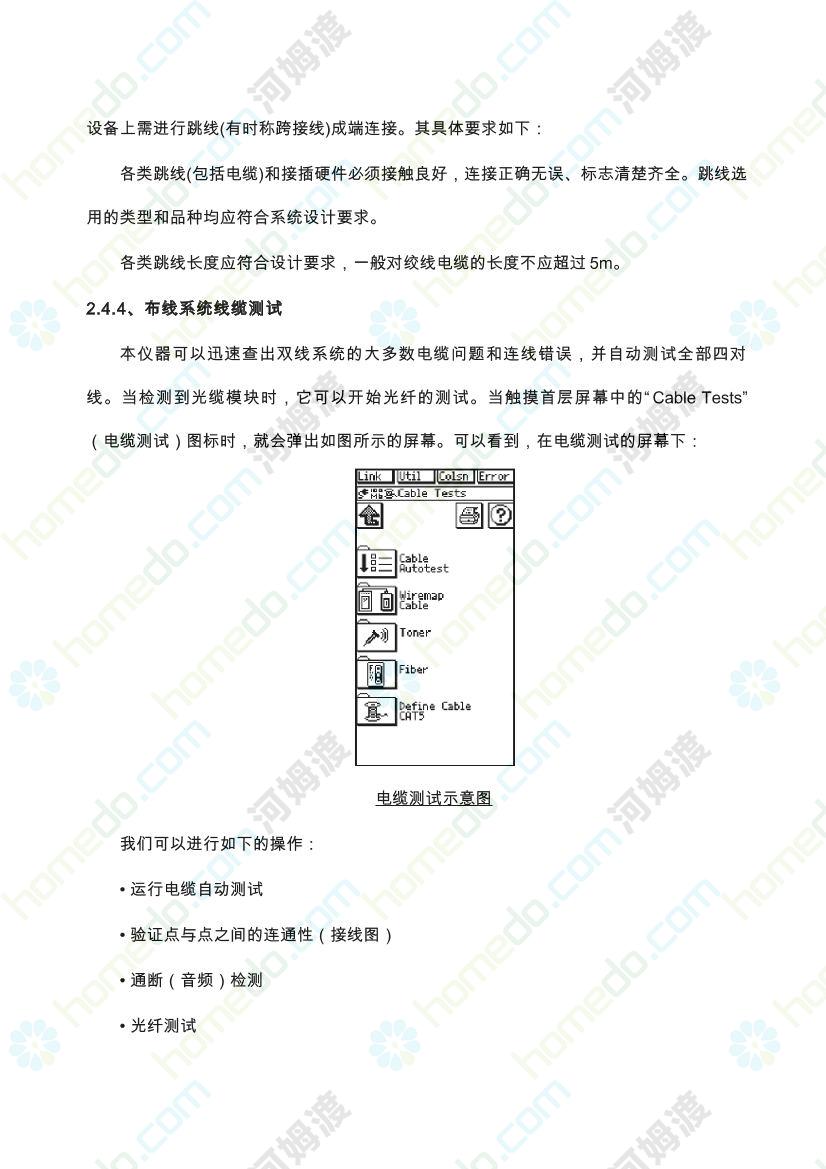 设备上需进行跳线(有时称跨接线)成端连接。其具体要求如下：

各类跳线(包括电缆)和接插硬件必须接触良好，连接正确无误、标志清楚齐全。跳线选用的类型和品种均应符合系统设计要求。

各类跳线长度应符合设计要求，一般对绞线电缆的长度不应超过 5m。

2.4.4、布线系统线缆测试

本仪器可以迅速查出双线系统的大多数电缆问题和连线错误，并自动测试全部四对线。当检测到光缆模块时，它可以开始光纤的测试。当触摸首层屏幕中的“Cable Tests”（电缆测试）图标时，就会弹出如图所示的屏幕。可以看到，在电缆测试的屏幕下：

Link Util Colsn Error
Cable Tests
Cable Autotest
Wiremap Cable
Toner
Fiber
Define Cable CAT5

电缆测试示意图

我们可以进行如下的操作：

• 运行电缆自动测试

• 验证点与点之间的连通性（接线图）

• 通断（音频）检测

• 光纤测试

homedo.com 河姆渡